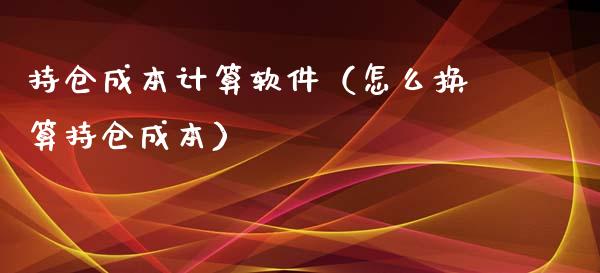 持仓成本计算软件（怎么换算持仓成本）